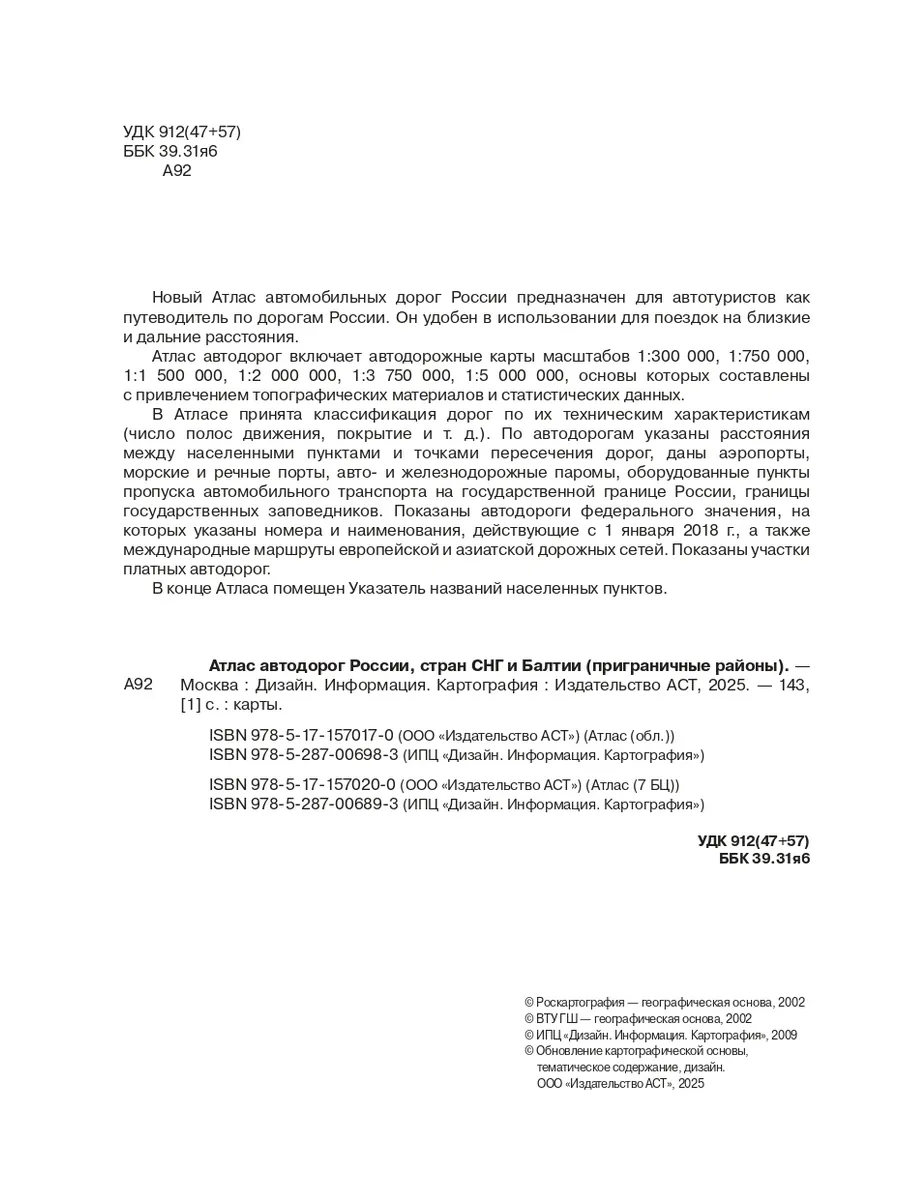 УДК 912(47+57)
ББК 39.31я6
А92

Новый Атлас автомобильных дорог России предназначен для автотуристов как путеводитель по дорогам России. Он удобен в использовании для поездок на близкие и дальние расстояния.

Атлас автодорог включает автодорожные карты масштабов 1:300 000, 1:750 000, 1:1 500 000, 1:2 000 000, 1:3 750 000, 1:5 000 000, основы которых составлены с привлечением топографических материалов и статистических данных.

В Атласе принята классификация дорог по их техническим характеристикам (число полос движения, покрытие и т. д.). По автодорогам указаны расстояния между населенными пунктами и точками пересечения дорог, даны аэропорты, морские и речные порты, авто- и железнодорожные паромы, оборудованные пункты пропуска автомобильного транспорта на государственной границе России, границы государственных заповедников. Показаны автодороги федерального значения, на которых указаны номера и наименования, действующие с 1 января 2018 г., а также международные маршруты европейской и азиатской дорожных сетей. Показаны участки платных автодорог.

В конце Атласа помещен Указатель названий населенных пунктов.

А92 Атлас автодорог России, стран СНГ и Балтии (приграничные районы). — Москва : Дизайн. Информация. Картография : Издательство АСТ, 2025. — 143, [1] с. : карты.

ISBN 978-5-17-157017-0 (ООО «Издательство АСТ») (Атлас (обл.))
ISBN 978-5-287-00698-3 (ИПЦ «Дизайн. Информация. Картография»)

ISBN 978-5-17-157020-0 (ООО «Издательство АСТ») (Атлас (7 БЦ))
ISBN 978-5-287-00689-3 (ИПЦ «Дизайн. Информация. Картография»)

УДК 912(47+57)
ББК 39.31я6

© Роскартография — географическая основа, 2002
© ВТУ ГШ — географическая основа, 2002
© ИПЦ «Дизайн. Информация. Картография», 2009
© Обновление картографической основы, тематическое содержание, дизайн. ООО «Издательство АСТ», 2025